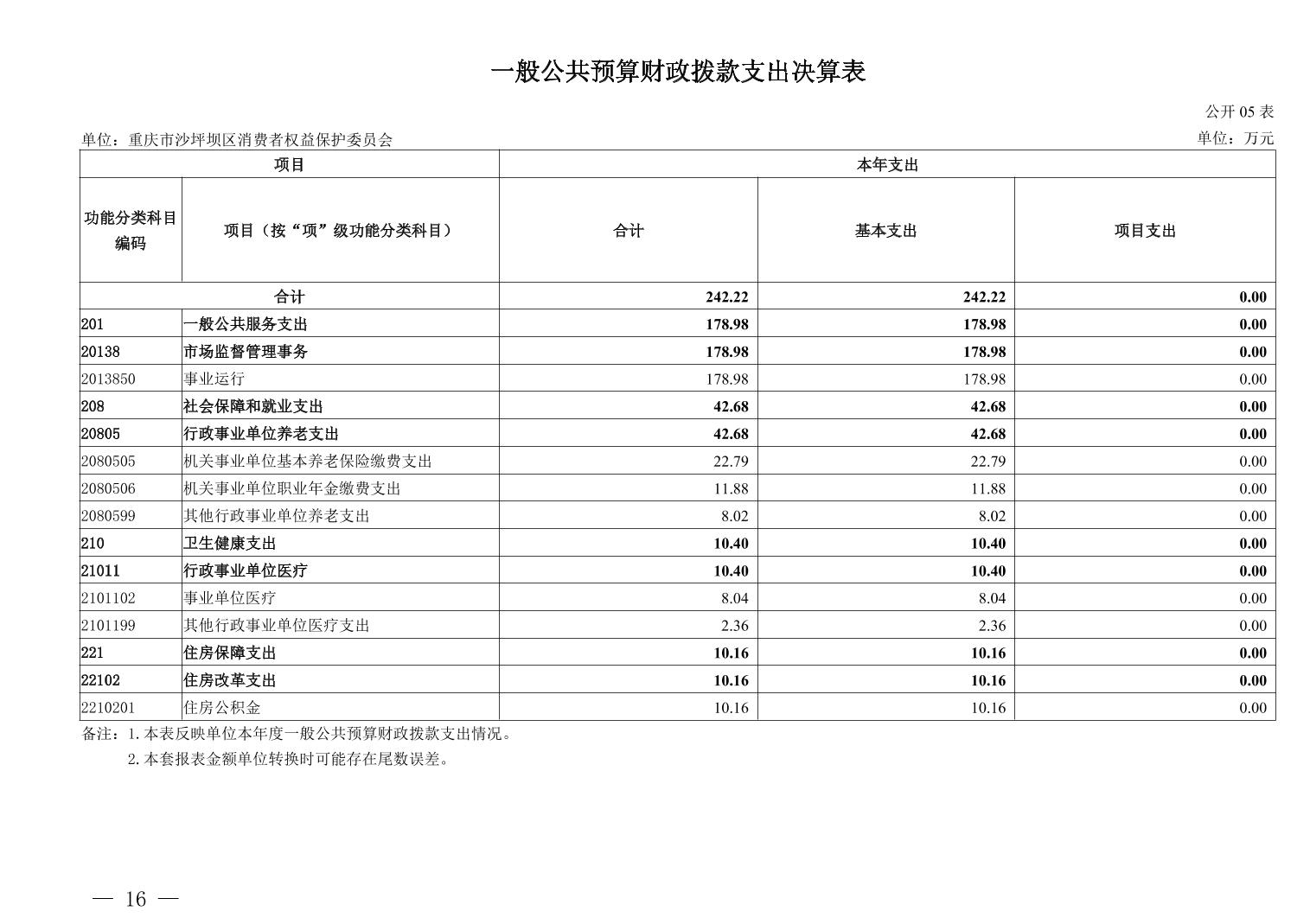 一般公共预算财政拨款支出决算表

公开 05 表

单位：重庆市沙坪坝区消费者权益保护委员会

单位：万元

| 项目 | | 本年支出 | | |
|---|---|---|---|---|
| 功能分类科目编码 | 项目（按“项”级功能分类科目） | 合计 | 基本支出 | 项目支出 |
| 合计 | | 242.22 | 242.22 | 0.00 |
| 201 | 一般公共服务支出 | 178.98 | 178.98 | 0.00 |
| 20138 | 市场监督管理事务 | 178.98 | 178.98 | 0.00 |
| 2013850 | 事业运行 | 178.98 | 178.98 | 0.00 |
| 208 | 社会保障和就业支出 | 42.68 | 42.68 | 0.00 |
| 20805 | 行政事业单位养老支出 | 42.68 | 42.68 | 0.00 |
| 2080505 | 机关事业单位基本养老保险缴费支出 | 22.79 | 22.79 | 0.00 |
| 2080506 | 机关事业单位职业年金缴费支出 | 11.88 | 11.88 | 0.00 |
| 2080599 | 其他行政事业单位养老支出 | 8.02 | 8.02 | 0.00 |
| 210 | 卫生健康支出 | 10.40 | 10.40 | 0.00 |
| 21011 | 行政事业单位医疗 | 10.40 | 10.40 | 0.00 |
| 2101102 | 事业单位医疗 | 8.04 | 8.04 | 0.00 |
| 2101199 | 其他行政事业单位医疗支出 | 2.36 | 2.36 | 0.00 |
| 221 | 住房保障支出 | 10.16 | 10.16 | 0.00 |
| 22102 | 住房改革支出 | 10.16 | 10.16 | 0.00 |
| 2210201 | 住房公积金 | 10.16 | 10.16 | 0.00 |

备注：1.本表反映单位本年度一般公共预算财政拨款支出情况。
2.本套报表金额单位转换时可能存在尾数误差。

— 16 —